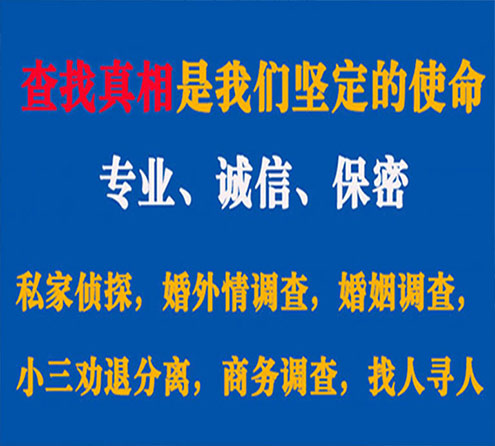 查找真相是我们坚定的使命

专业、诚信、保密

私家侦探，婚外情调查，婚姻调查，

小三劝退分离，商务调查，找人寻人